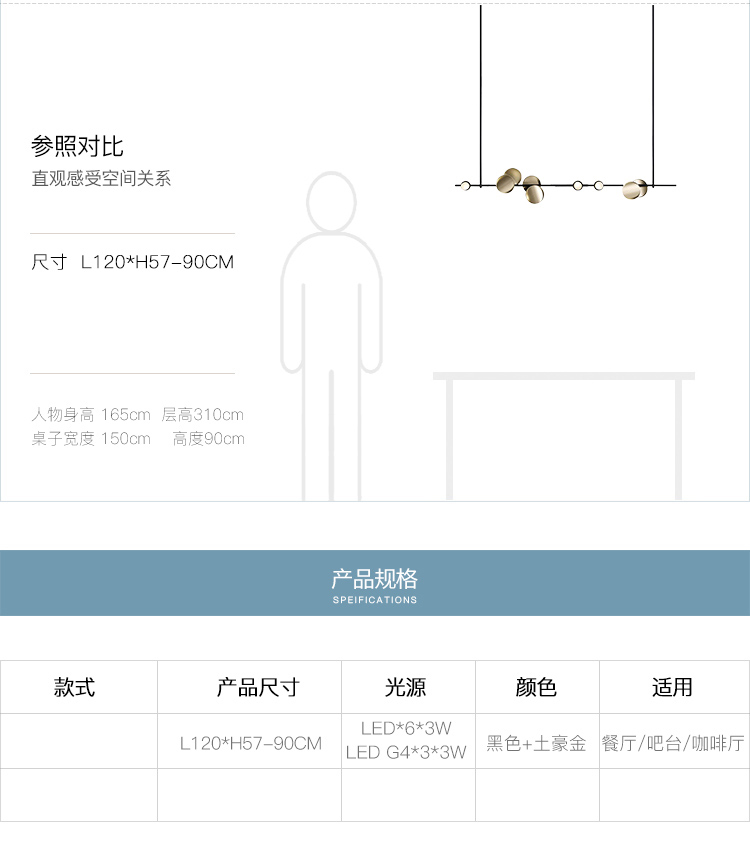 参照对比
直观感受空间关系

尺寸 L120*H57-90CM

人物身高 165cm 层高310cm
桌子宽度 150cm 高度90cm

产品规格
SPEIFICATIONS

| 款式 | 产品尺寸 | 光源 | 颜色 | 适用 |
|---|---|---|---|---|
| | L120*H57-90CM | LED*6*3W LED G4*3*3W | 黑色+土豪金 | 餐厅/吧台/咖啡厅 |
| | | | | |